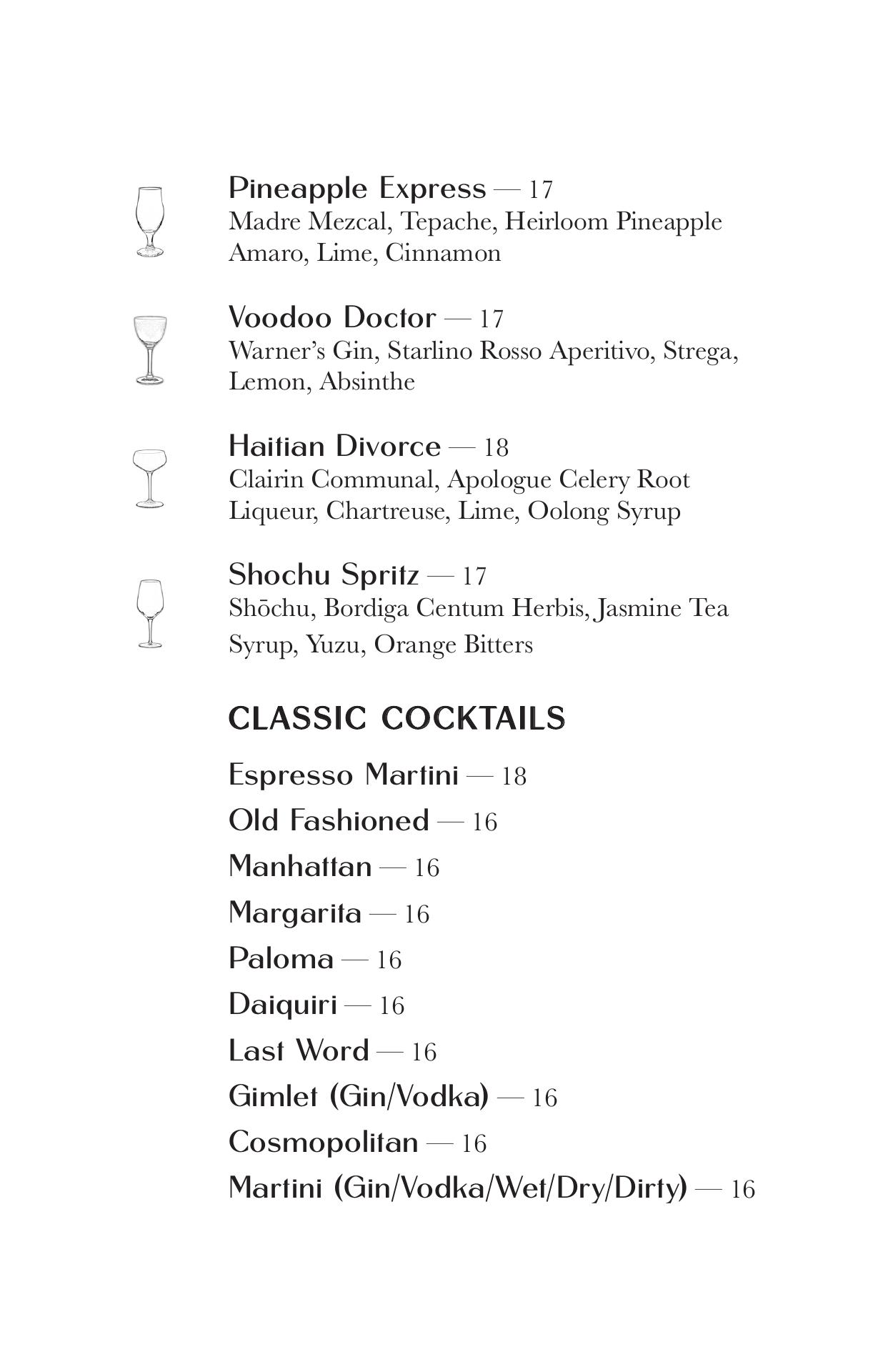 Pineapple Express — 17
Madre Mezcal, Tepache, Heirloom Pineapple Amaro, Lime, Cinnamon

Voodoo Doctor — 17
Warner's Gin, Starlino Rosso Aperitivo, Strega, Lemon, Absinthe

Haitian Divorce — 18
Clairin Communal, Apologue Celery Root Liqueur, Chartreuse, Lime, Oolong Syrup

Shochu Spritz — 17
Shōchu, Bordiga Centum Herbis, Jasmine Tea Syrup, Yuzu, Orange Bitters

CLASSIC COCKTAILS

Espresso Martini — 18
Old Fashioned — 16
Manhattan — 16
Margarita — 16
Paloma — 16
Daiquiri — 16
Last Word — 16
Gimlet (Gin/Vodka) — 16
Cosmopolitan — 16
Martini (Gin/Vodka/Wet/Dry/Dirty) — 16